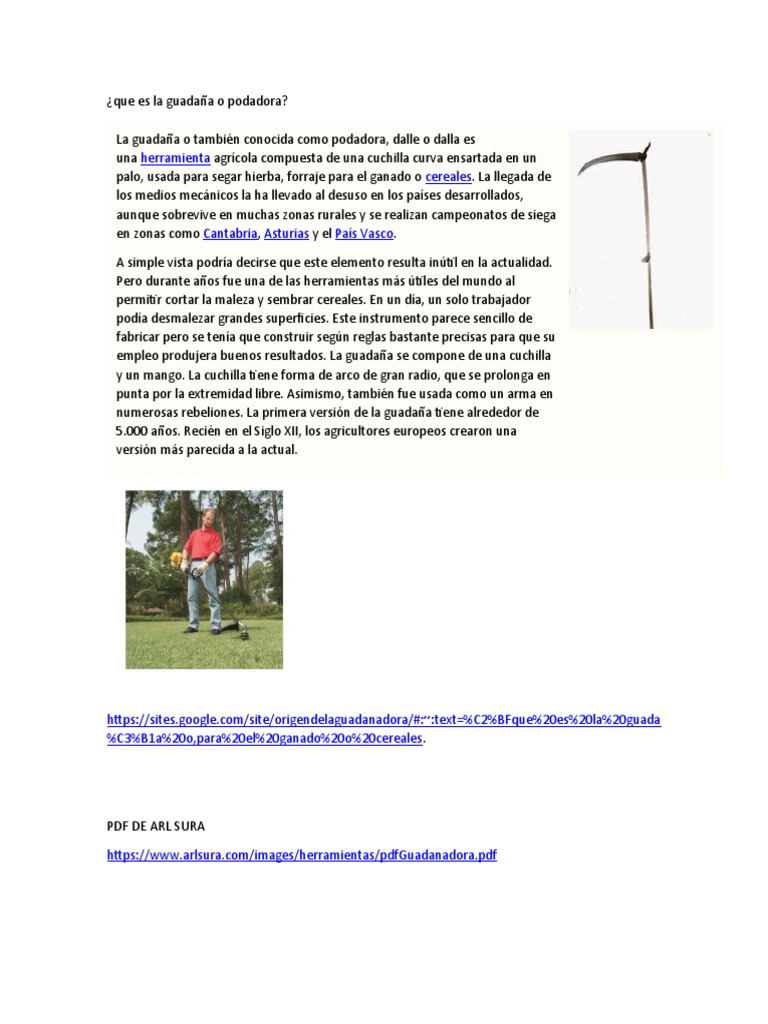 ¿que es la guadaña o podadora?

La guadaña o también conocida como podadora, dalle o dalla es una herramienta agrícola compuesta de una cuchilla curva ensartada en un palo, usada para segar hierba, forraje para el ganado o cereales. La llegada de los medios mecánicos la ha llevado al desuso en los países desarrollados, aunque sobrevive en muchas zonas rurales y se realizan campeonatos de siega en zonas como Cantabria, Asturias y el País Vasco.

A simple vista podría decirse que este elemento resulta inútil en la actualidad. Pero durante años fue una de las herramientas más útiles del mundo al permitir cortar la maleza y sembrar cereales. En un día, un solo trabajador podía desmalezar grandes superficies. Este instrumento parece sencillo de fabricar pero se tenía que construir según reglas bastante precisas para que su empleo produjera buenos resultados. La guadaña se compone de una cuchilla y un mango. La cuchilla tiene forma de arco de gran radio, que se prolonga en punta por la extremidad libre. Asimismo, también fue usada como un arma en numerosas rebeliones. La primera versión de la guadaña tiene alrededor de 5.000 años. Recién en el Siglo XII, los agricultores europeos crearon una versión más parecida a la actual.

https://sites.google.com/site/origendelaguadanadora/#:~:text=%C2%BFque%20es%20la%20guada%C3%B1a%20o,para%20el%20ganado%20o%20cereales.

PDF DE ARL SURA

https://www.arlsura.com/images/herramientas/pdfGuadanadora.pdf